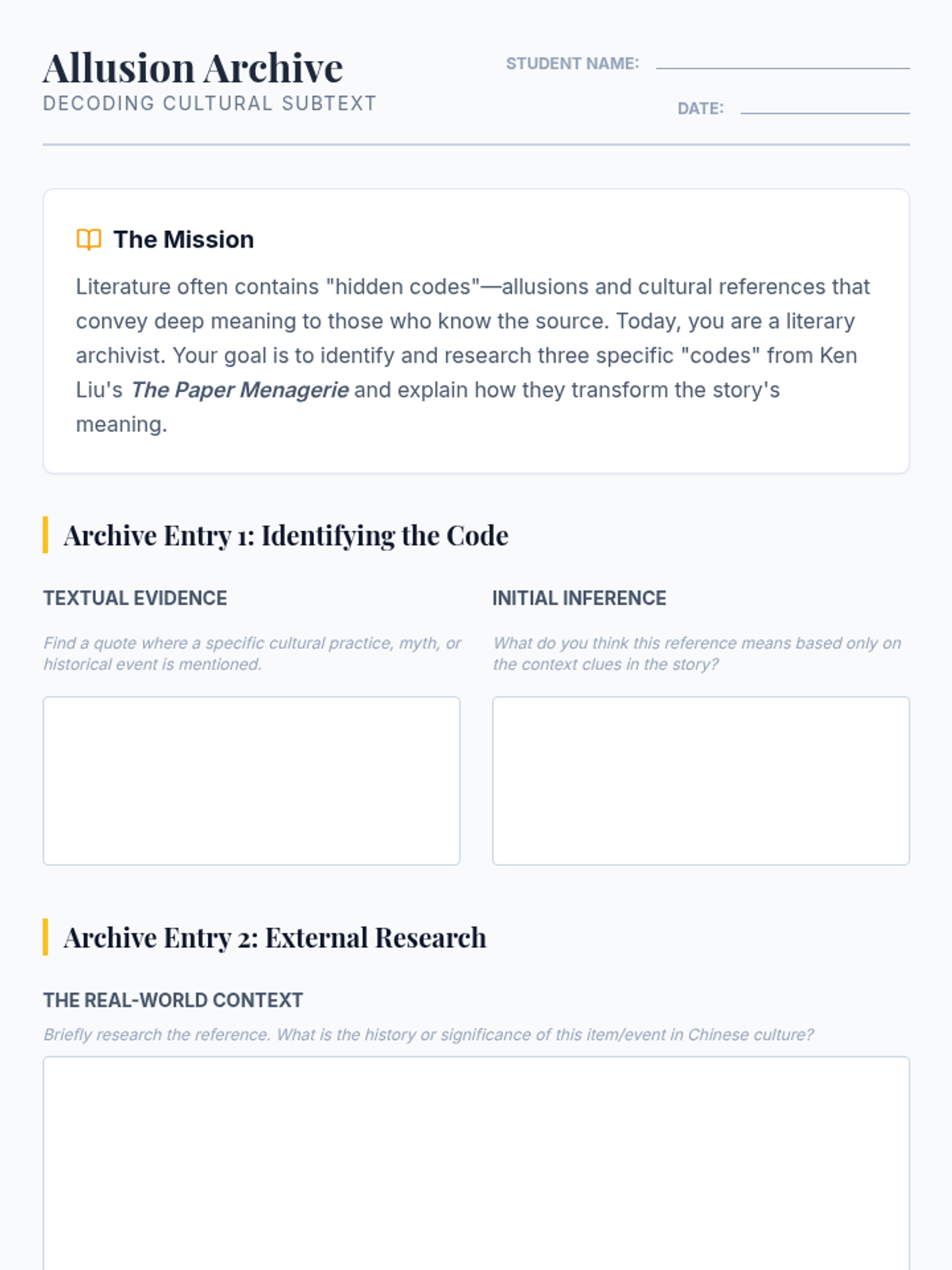 Allusion Archive
DECODING CULTURAL SUBTEXT

STUDENT NAME: ____

DATE: ____

The Mission

Literature often contains "hidden codes"—allusions and cultural references that convey deep meaning to those who know the source. Today, you are a literary archivist. Your goal is to identify and research three specific "codes" from Ken Liu's The Paper Menagerie and explain how they transform the story's meaning.

Archive Entry 1: Identifying the Code

TEXTUAL EVIDENCE

Find a quote where a specific cultural practice, myth, or historical event is mentioned.

INITIAL INFERENCE

What do you think this reference means based only on the context clues in the story?

Archive Entry 2: External Research

THE REAL-WORLD CONTEXT

Briefly research the reference. What is the history or significance of this item/event in Chinese culture?